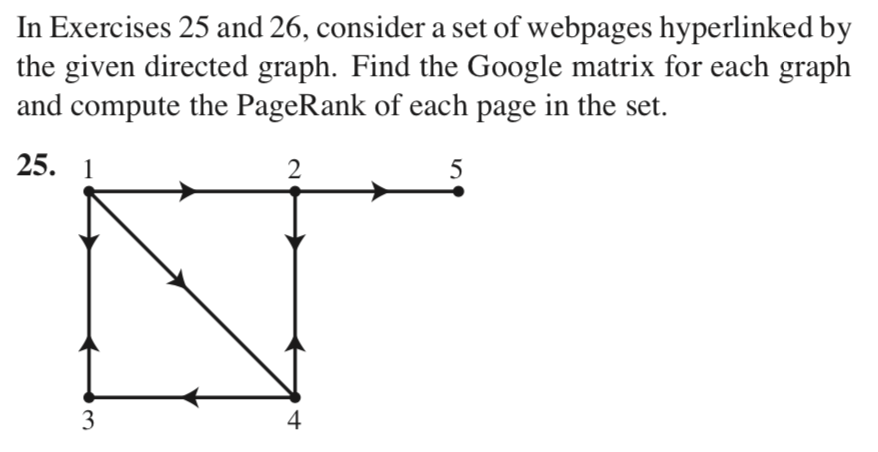 In Exercises 25 and 26, consider a set of webpages hyperlinked by the given directed graph. Find the Google matrix for each graph and compute the PageRank of each page in the set.

25. 1 2 5 3 4